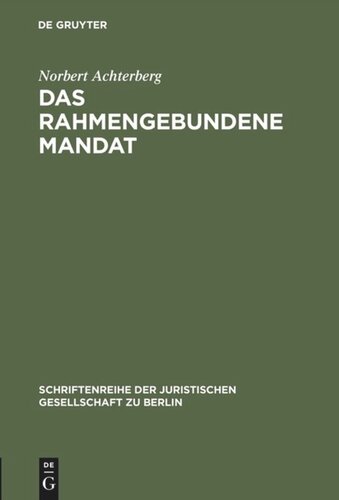 DE GRUYTER

Norbert Achterberg

DAS RAHMENGEBUNDENE MANDAT

SCHRIFTENREIHE DER JURISTISCHEN GESELLSCHAFT ZU BERLIN

DE G